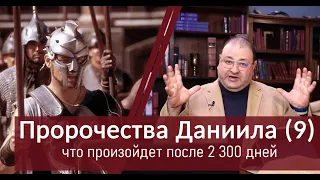 Пророчества Даниила (9)
что произойдет после 2 300 дней